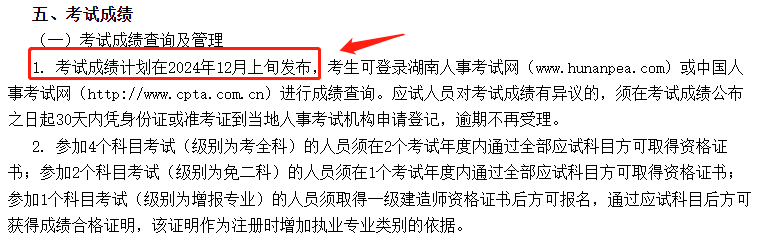 五、考试成绩

（一）考试成绩查询及管理

1. 考试成绩计划在2024年12月上旬发布，考生可登录湖南人事考试网（www.hunanpea.com）或中国人事考试网（http://www.cpta.com.cn）进行成绩查询。应试人员对考试成绩有异议的，须在考试成绩公布之日起30天内凭身份证或准考证到当地人事考试机构申请登记，逾期不再受理。

2. 参加4个科目考试（级别为考全科）的人员须在2个考试年度内通过全部应试科目方可取得资格证书；参加2个科目考试（级别为免二科）的人员须在1个考试年度内通过全部应试科目方可取得资格证书；参加1个科目考试（级别为增报专业）的人员须取得一级建造师资格证书后方可报名，通过应试科目后方可获得成绩合格证明，该证明作为注册时增加执业专业类别的依据。